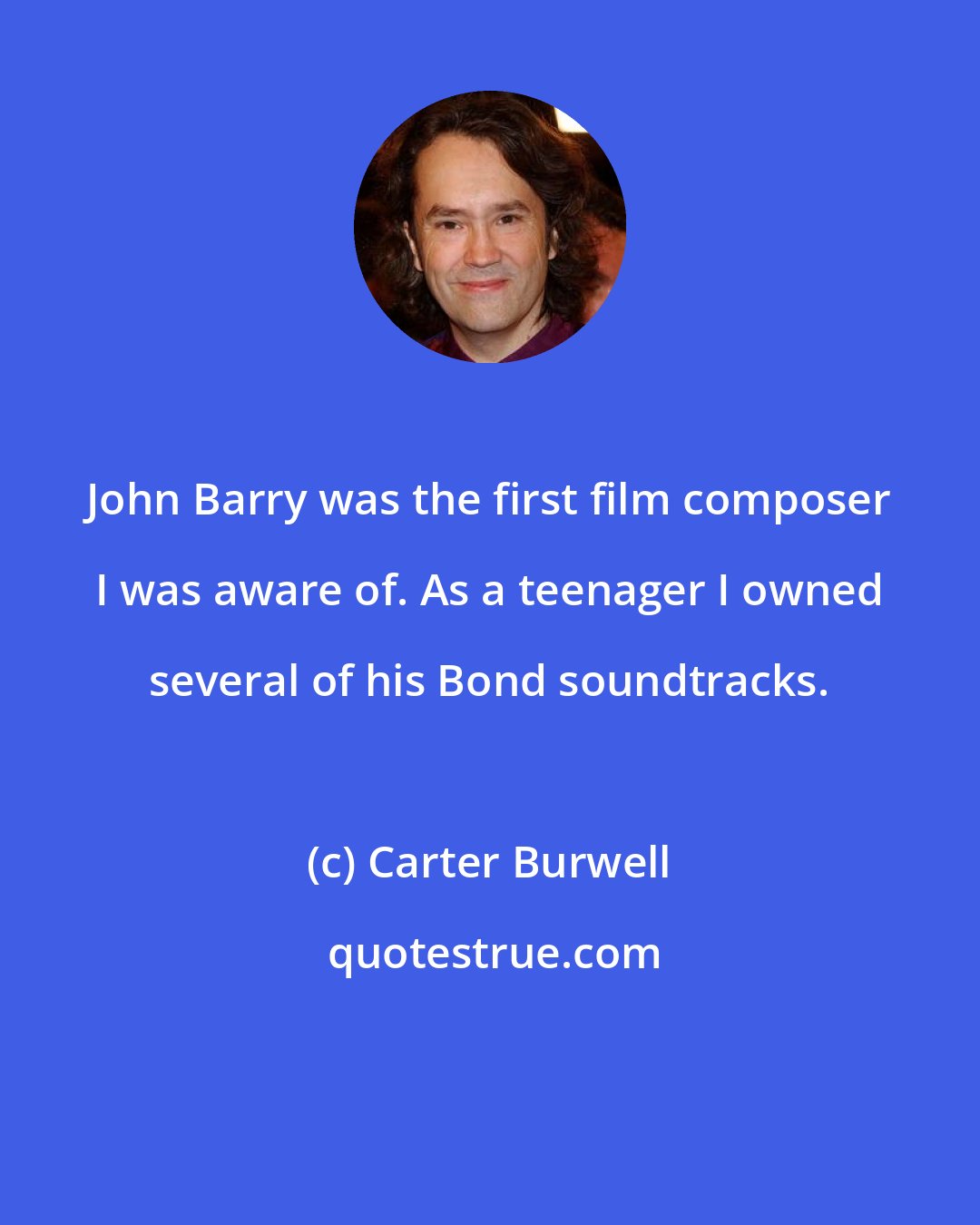 John Barry was the first film composer I was aware of. As a teenager I owned several of his Bond soundtracks.

(c) Carter Burwell

quotestrue.com